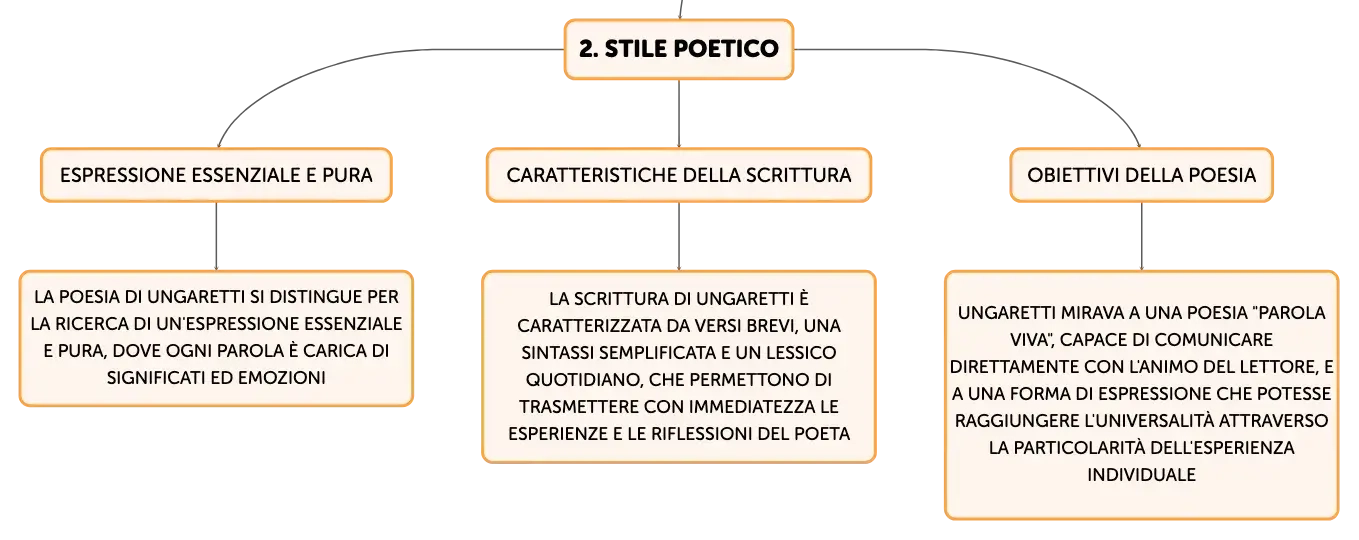 2. STILE POETICO

ESPRESSIONE ESSENZIALE E PURA

LA POESIA DI UNGARETTI SI DISTINGUE PER LA RICERCA DI UN'ESPRESSIONE ESSENZIALE E PURA, DOVE OGNI PAROLA È CARICA DI SIGNIFICATI ED EMOZIONI

CARATTERISTICHE DELLA SCRITTURA

LA SCRITTURA DI UNGARETTI È CARATTERIZZATA DA VERSI BREVI, UNA SINTASSI SEMPLIFICATA E UN LESSICO QUOTIDIANO, CHE PERMETTONO DI TRASMETTERE CON IMMEDIATEZZA LE ESPERIENZE E LE RIFLESSIONI DEL POETA

OBIETTIVI DELLA POESIA

UNGARETTI MIRAVA A UNA POESIA "PAROLA VIVA", CAPACE DI COMUNICARE DIRETTAMENTE CON L'ANIMO DEL LETTORE, E A UNA FORMA DI ESPRESSIONE CHE POTESSE RAGGIUNGERE L'UNIVERSALITÀ ATTRAVERSO LA PARTICOLARITÀ DELL'ESPERIENZA INDIVIDUALE